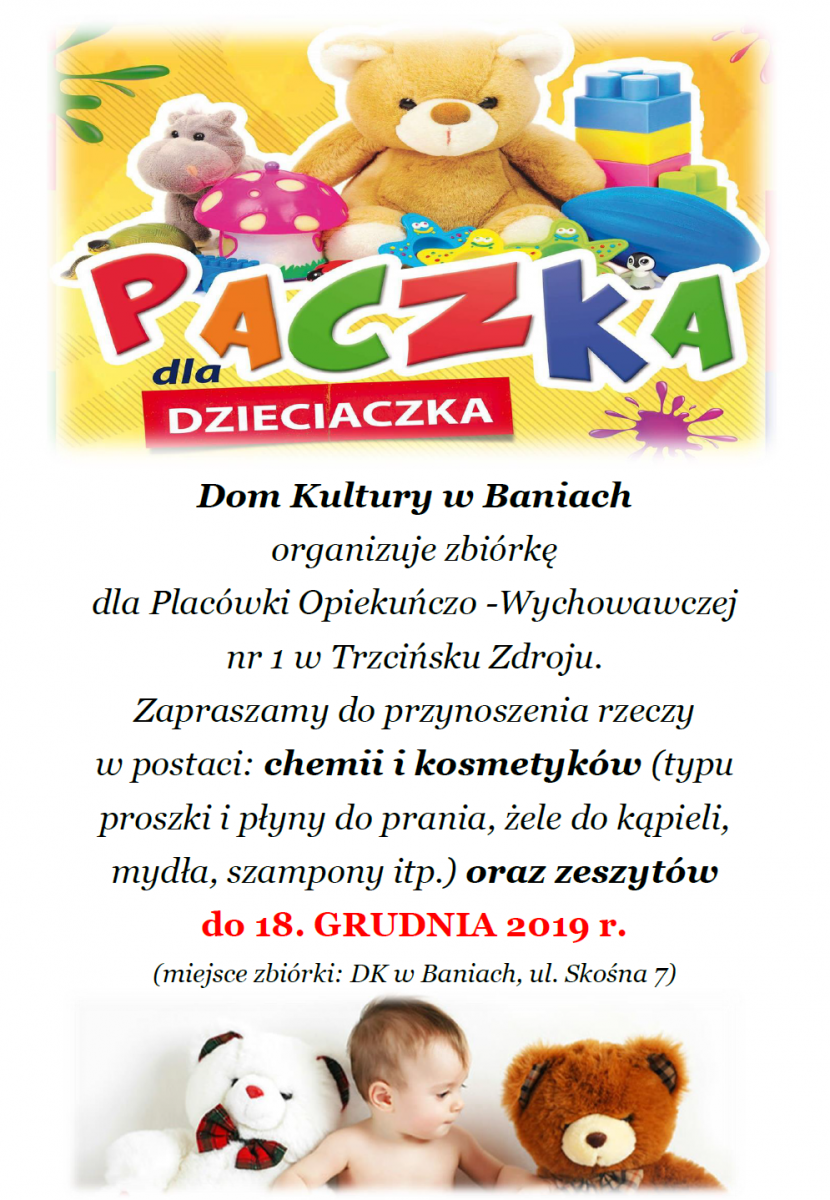 PACZKA
dla
DZIECIACZKA

Dom Kultury w Baniach
organizuje zbiórkę
dla Placówki Opiekuńczo -Wychowawczej
nr 1 w Trzcińsku Zdroju.
Zapraszamy do przynoszenia rzeczy
w postaci: chemii i kosmetyków (typu proszki i płyny do prania, żele do kąpieli, mydła, szampony itp.) oraz zeszytów
do 18. GRUDNIA 2019 r.
(miejsce zbiórki: DK w Baniach, ul. Skośna 7)